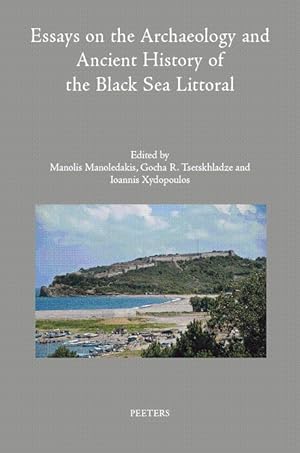 Essays on the Archaeology and Ancient History of the Black Sea Littoral

Edited by
Manolis Manoledakis, Gocha R. Tsetskhladze and Ioannis Xydopoulos

PEETERS